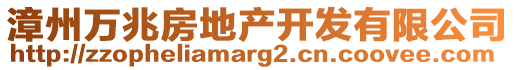 漳州万兆房地产开发有限公司
http://zzopheliamarg2.cn.coovee.com